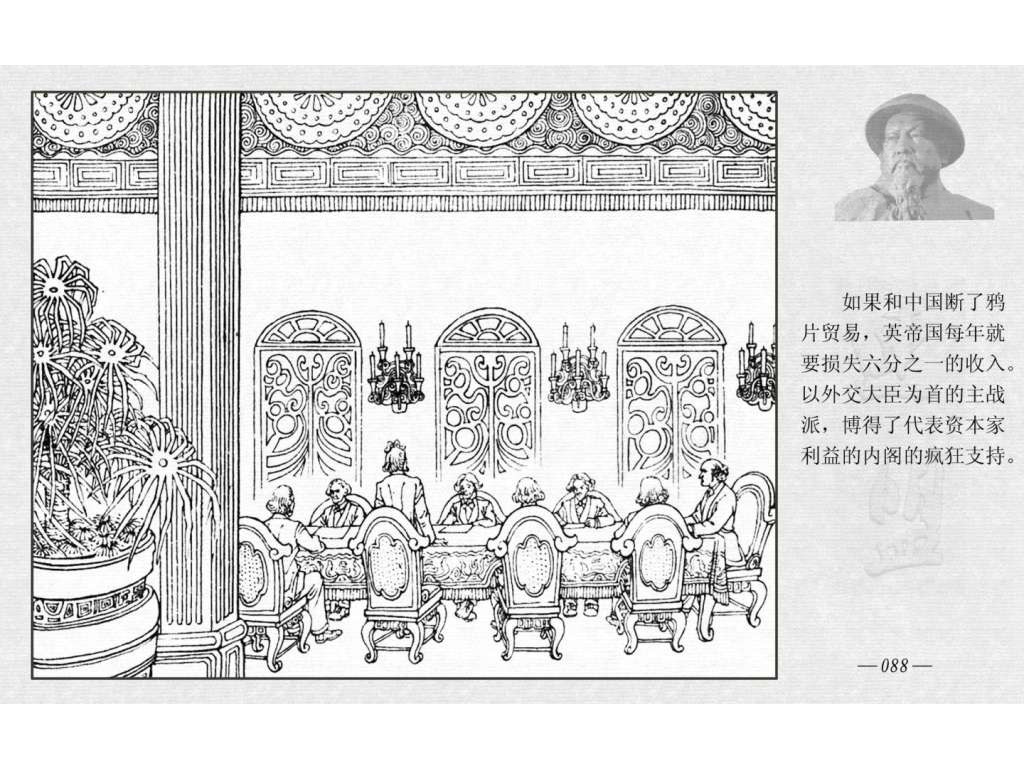 如果和中国断了鸦片贸易，英帝国每年就要损失六分之一的收入。以外交大臣为首的主战派，博得了代表资本家利益的内阁的疯狂支持。

—088—